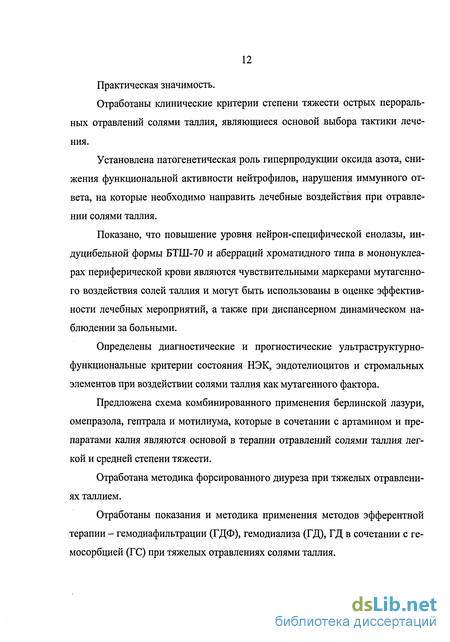 12

Практическая значимость.

Отработаны клинические критерии степени тяжести острых пероральных отравлений солями таллия, являющиеся основой выбора тактики лечения.

Установлена патогенетическая роль гиперпродукции оксида азота, снижения функциональной активности нейтрофилов, нарушения иммунного ответа, на которые необходимо направить лечебные воздействия при отравлении солями таллия.

Показано, что повышение уровня нейрон-специфической енолазы, индуцибельной формы БТШ-70 и аберраций хроматидного типа в мононуклеарах периферической крови являются чувствительными маркерами мутагенного воздействия солей таллия и могут быть использованы в оценке эффективности лечебных мероприятий, а также при диспансерном динамическом наблюдении за больными.

Определены диагностические и прогностические ультраструктурно-функциональные критерии состояния НЭК, эндотелиоцитов и стромальных элементов при воздействии солями таллия как мутагенного фактора.

Предложена схема комбинированного применения берлинской лазури, омепразола, гептрала и мотилиума, которые в сочетании с артамином и препаратами калия являются основой в терапии отравлений солями таллия легкой и средней степени тяжести.

Отработана методика форсированного диуреза при тяжелых отравлениях таллием.

Отработаны показания и методика применения методов эфферентной терапии – гемодиафильтрации (ГДФ), гемодиализа (ГД), ГД в сочетании с гемосорбцией (ГС) при тяжелых отравлениях солями таллия.

dsLib.net
библиотека диссертаций